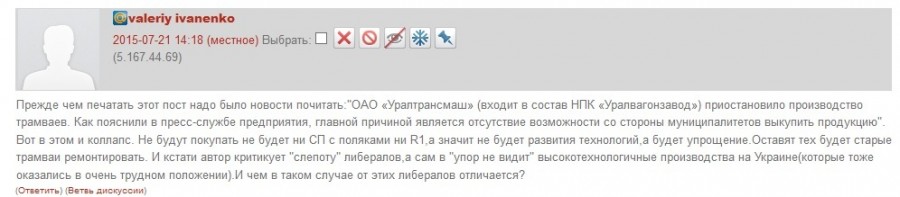 valeriy ivanenko
2015-07-21 14:18 (местное) Выбрать:
(5.167.44.69)

Прежде чем печатать этот пост надо было новости почитать:"ОАО «Уралтрансмаш» (входит в состав НПК «Уралвагонзавод») приостановило производство трамваев. Как пояснили в пресс-службе предприятия, главной причиной является отсутствие возможности со стороны муниципалитетов выкупить продукцию". Вот в этом и коллапс. Не будут покупать не будет ни СП с поляками ни R1,а значит не будет развития технологий,а будет упрощение.Оставят тех будет старые трамваи ремонтировать. И кстати автор критикует "слепоту" либералов,а сам в "упор не видит" высокотехнологичные производства на Украине(которые тоже оказались в очень трудном положении).И чем в таком случае от этих либералов отличается?
(Ответить) (Ветвь дискуссии)